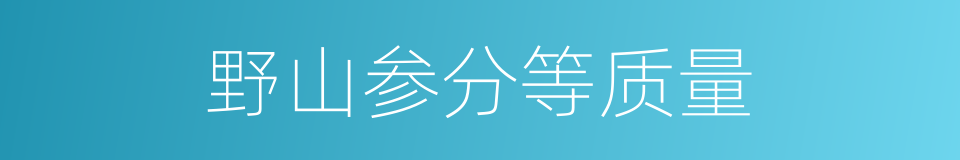 野山参分等质量